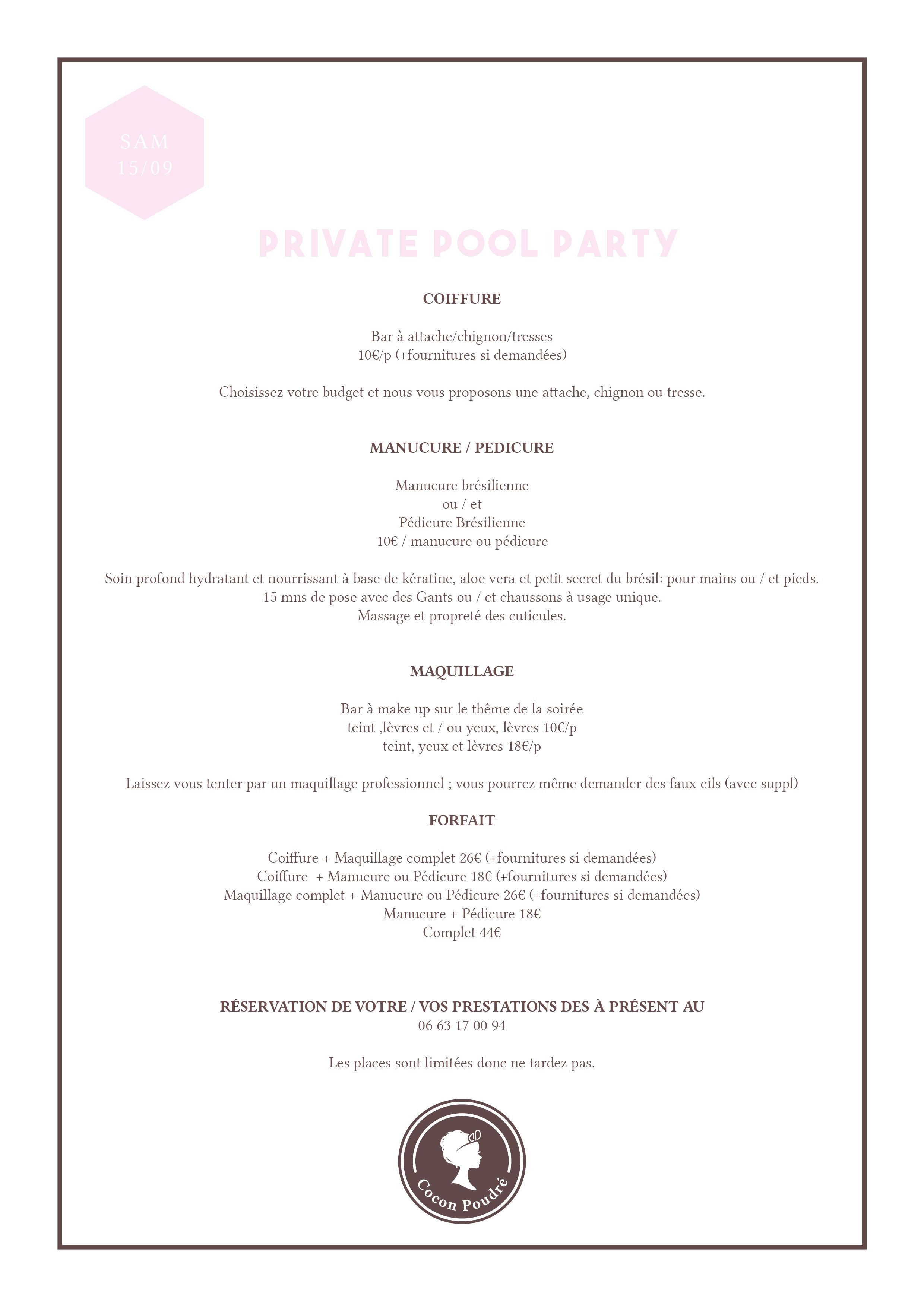 SAM
15/09

PRIVATE POOL PARTY

COIFFURE

Bar à attache/chignon/tresses
10€/p (+fournitures si demandées)

Choisissez votre budget et nous vous proposons une attache, chignon ou tresse.

MANUCURE / PEDICURE

Manucure brésilienne
ou / et
Pédicure Brésilienne
10€ / manucure ou pédicure

Soin profond hydratant et nourrissant à base de kératine, aloe vera et petit secret du brésil: pour mains ou / et pieds.
15 mns de pose avec des Gants ou / et chaussons à usage unique.
Massage et propreté des cuticules.

MAQUILLAGE

Bar à make up sur le thême de la soirée
teint ,lèvres et / ou yeux, lèvres 10€/p
teint, yeux et lèvres 18€/p

Laissez vous tenter par un maquillage professionnel ; vous pourrez même demander des faux cils (avec suppl)

FORFAIT

Coiffure + Maquillage complet 26€ (+fournitures si demandées)
Coiffure + Manucure ou Pédicure 18€ (+fournitures si demandées)
Maquillage complet + Manucure ou Pédicure 26€ (+fournitures si demandées)
Manucure + Pédicure 18€
Complet 44€

RÉSERVATION DE VOTRE / VOS PRESTATIONS DES À PRÉSENT AU
06 63 17 00 94

Les places sont limitées donc ne tardez pas.

Cocon Poudré